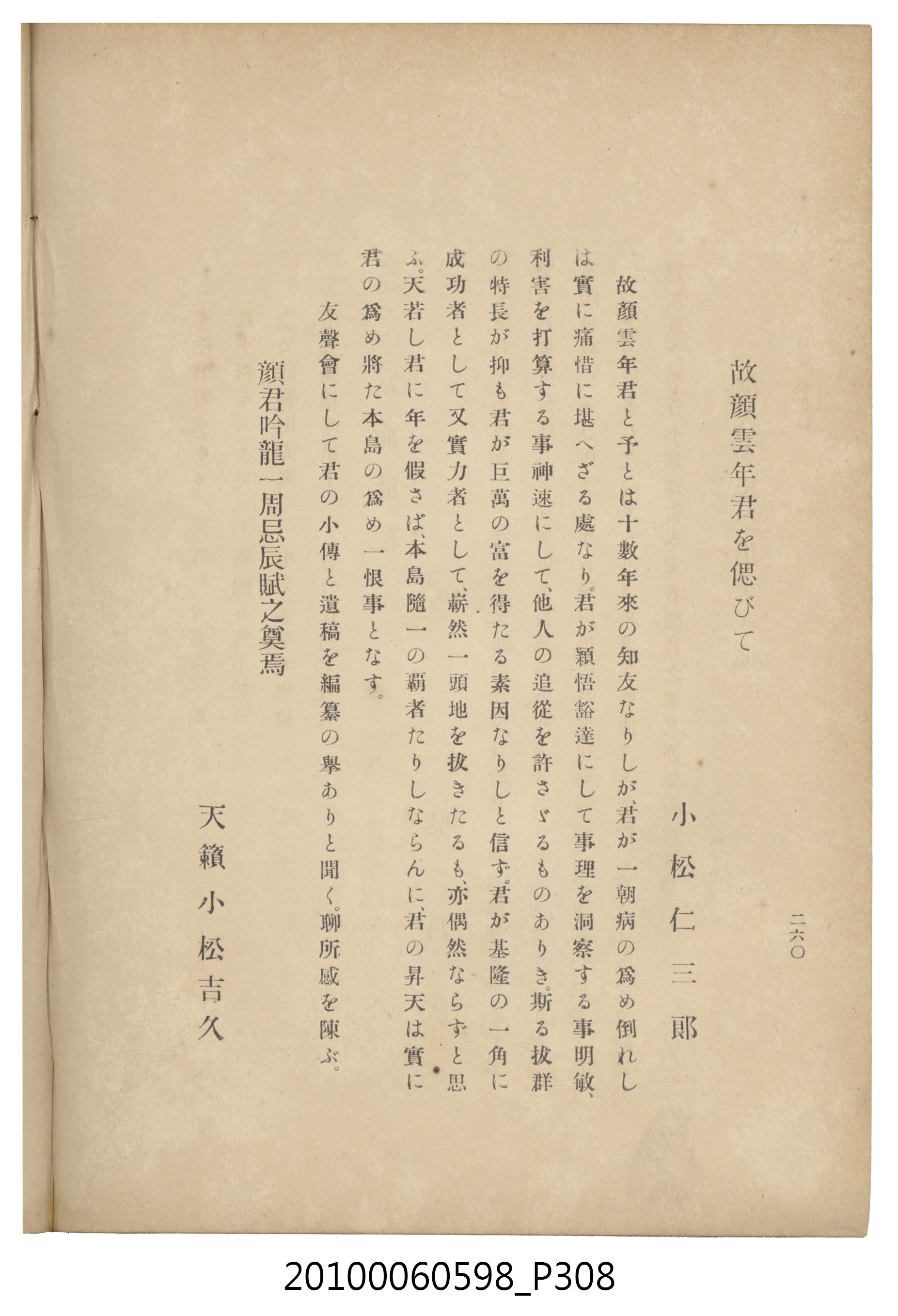 二六〇

故顏雲年君を偲びて

小松仁三郎

故顏雲年君と予とは十數年來の知友なりしが、君が一朝病の爲め倒れしは實に痛惜に堪へざる處なり。君が穎悟豁達にして事理を洞察する事明敏、利害を打算する事神速にして、他人の追從を許さゞるものありき。斯る拔群の特長が抑も君が巨萬の富を得たる素因なりしと信ず。君が基隆の一角に成功者として又實力者として、嶄然一頭地を拔きたるも、亦偶然ならずと思ふ。天若し君に年を假さば、本島隨一の覇者たりしならんに、君の昇天は實に君の爲め將た本島の爲め一恨事となす。

友聲會にして君の小傳と遺稿を編纂の擧ありと聞く。聊所感を陳ぶ。

顏君吟龍一周忌辰賦之奠焉

天籟 小松吉久

20100060598_P308